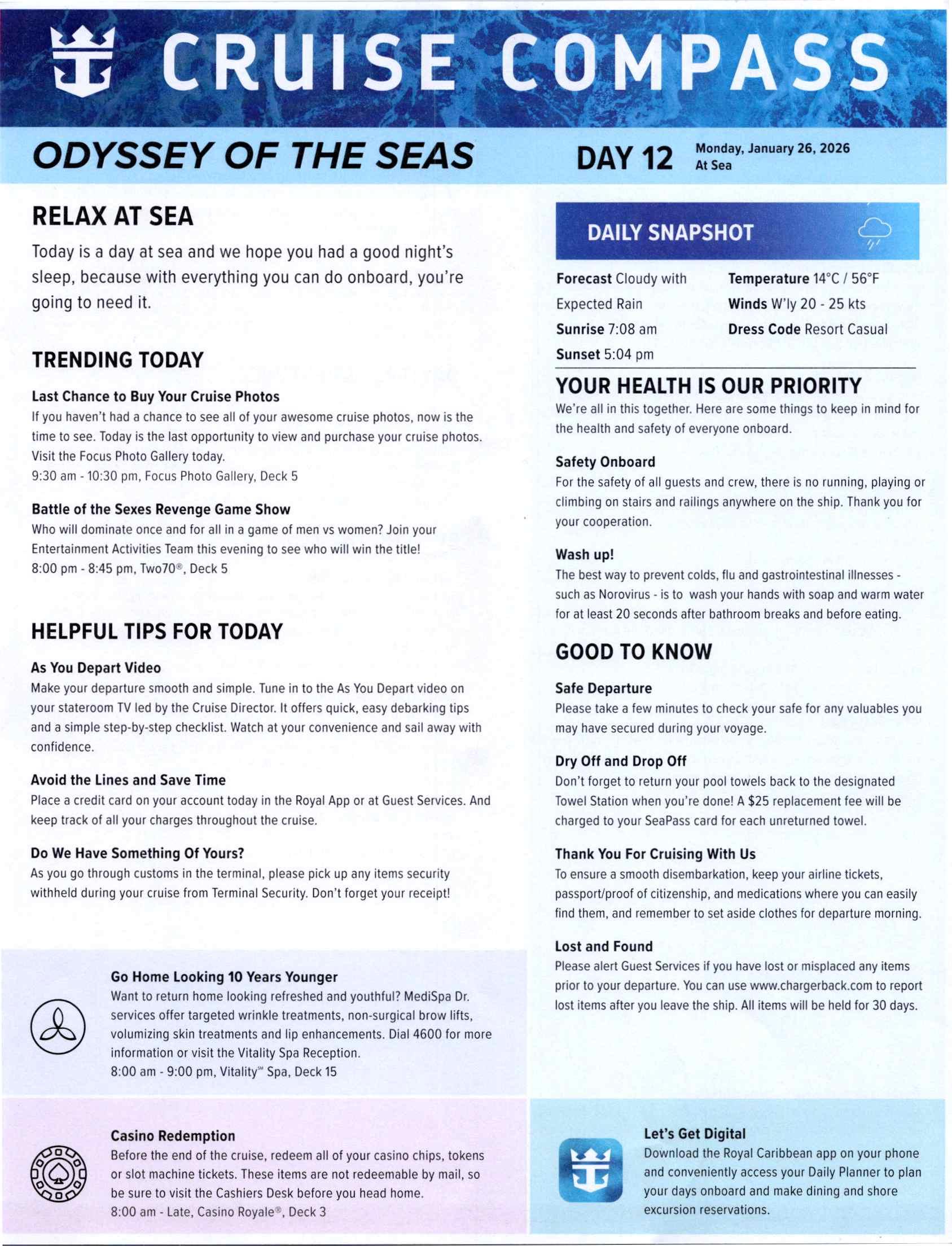 CRUISE COMPASS

ODYSSEY OF THE SEAS

DAY 12 Monday, January 26, 2026 At Sea

RELAX AT SEA

Today is a day at sea and we hope you had a good night's sleep, because with everything you can do onboard, you're going to need it.

TRENDING TODAY

Last Chance to Buy Your Cruise Photos
If you haven't had a chance to see all of your awesome cruise photos, now is the time to see. Today is the last opportunity to view and purchase your cruise photos. Visit the Focus Photo Gallery today.
9:30 am - 10:30 pm, Focus Photo Gallery, Deck 5

Battle of the Sexes Revenge Game Show
Who will dominate once and for all in a game of men vs women? Join your Entertainment Activities Team this evening to see who will win the title!
8:00 pm - 8:45 pm, Two70®, Deck 5

HELPFUL TIPS FOR TODAY

As You Depart Video
Make your departure smooth and simple. Tune in to the As You Depart video on your stateroom TV led by the Cruise Director. It offers quick, easy debarking tips and a simple step-by-step checklist. Watch at your convenience and sail away with confidence.

Avoid the Lines and Save Time
Place a credit card on your account today in the Royal App or at Guest Services. And keep track of all your charges throughout the cruise.

Do We Have Something Of Yours?
As you go through customs in the terminal, please pick up any items security withheld during your cruise from Terminal Security. Don't forget your receipt!

Go Home Looking 10 Years Younger
Want to return home looking refreshed and youthful? MediSpa Dr. services offer targeted wrinkle treatments, non-surgical brow lifts, volumizing skin treatments and lip enhancements. Dial 4600 for more information or visit the Vitality Spa Reception.
8:00 am - 9:00 pm, Vitality℠ Spa, Deck 15

Casino Redemption
Before the end of the cruise, redeem all of your casino chips, tokens or slot machine tickets. These items are not redeemable by mail, so be sure to visit the Cashiers Desk before you head home.
8:00 am - Late, Casino Royale®, Deck 3

DAILY SNAPSHOT

Forecast Cloudy with Expected Rain
Sunrise 7:08 am
Sunset 5:04 pm
Temperature 14°C / 56°F
Winds W'ly 20 - 25 kts
Dress Code Resort Casual

YOUR HEALTH IS OUR PRIORITY
We're all in this together. Here are some things to keep in mind for the health and safety of everyone onboard.

Safety Onboard
For the safety of all guests and crew, there is no running, playing or climbing on stairs and railings anywhere on the ship. Thank you for your cooperation.

Wash up!
The best way to prevent colds, flu and gastrointestinal illnesses - such as Norovirus - is to wash your hands with soap and warm water for at least 20 seconds after bathroom breaks and before eating.

GOOD TO KNOW

Safe Departure
Please take a few minutes to check your safe for any valuables you may have secured during your voyage.

Dry Off and Drop Off
Don't forget to return your pool towels back to the designated Towel Station when you're done! A $25 replacement fee will be charged to your SeaPass card for each unreturned towel.

Thank You For Cruising With Us
To ensure a smooth disembarkation, keep your airline tickets, passport/proof of citizenship, and medications where you can easily find them, and remember to set aside clothes for departure morning.

Lost and Found
Please alert Guest Services if you have lost or misplaced any items prior to your departure. You can use www.chargerback.com to report lost items after you leave the ship. All items will be held for 30 days.

Let's Get Digital
Download the Royal Caribbean app on your phone and conveniently access your Daily Planner to plan your days onboard and make dining and shore excursion reservations.